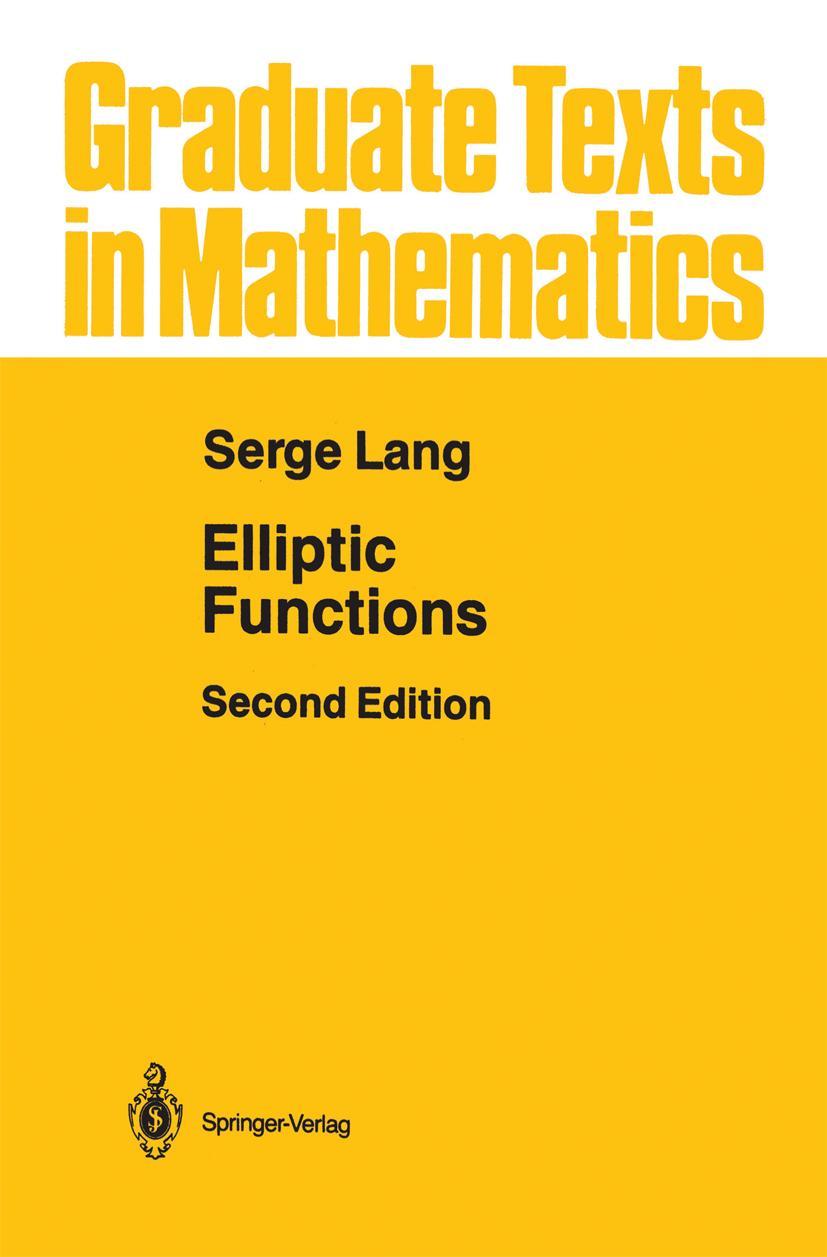 Graduate Texts in Mathematics

Serge Lang

Elliptic Functions

Second Edition

Springer-Verlag